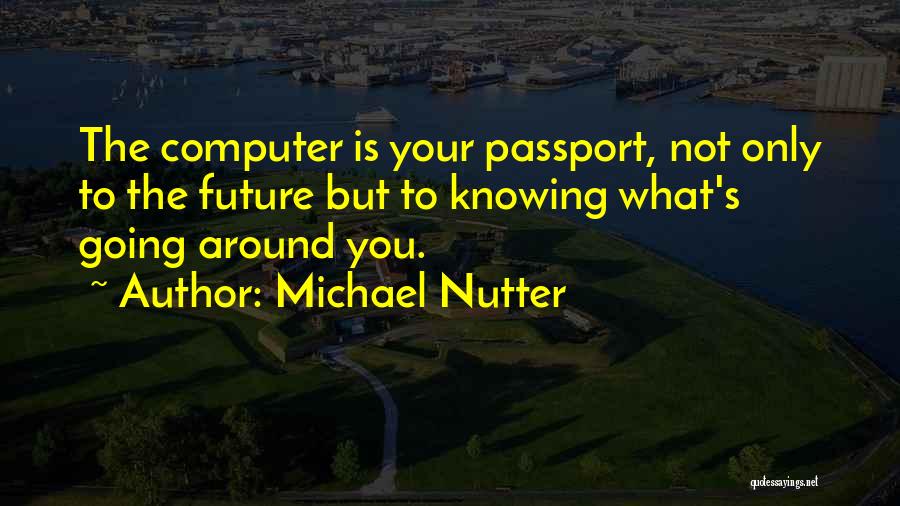 The computer is your passport, not only to the future but to knowing what's going around you.

~ Author: Michael Nutter

quotessayings.net